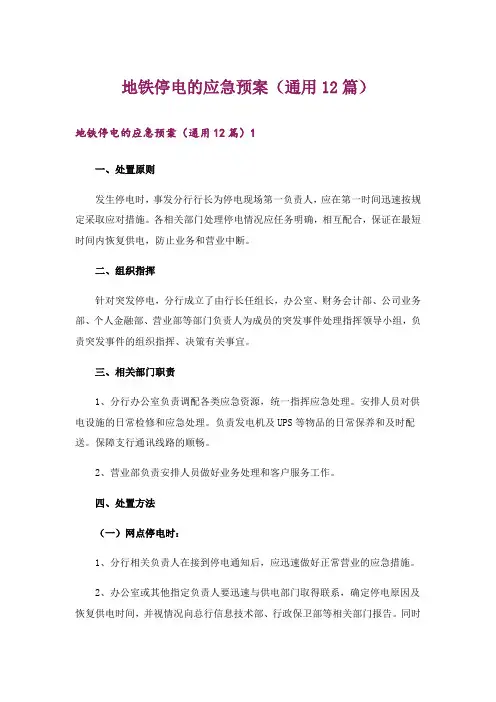 地铁停电的应急预案（通用 12 篇）

地铁停电的应急预案（通用 12 篇）1

一、处置原则

发生停电时，事发分行行长为停电现场第一负责人，应在第一时间迅速按规定采取应对措施。各相关部门处理停电情况应任务明确，相互配合，保证在最短时间内恢复供电，防止业务和营业中断。

二、组织指挥

针对突发停电，分行成立了由行长任组长，办公室、财务会计部、公司业务部、个人金融部、营业部等部门负责人为成员的突发事件处理指挥领导小组，负责突发事件的组织指挥、决策有关事宜。

三、相关部门职责

1、分行办公室负责调配各类应急资源，统一指挥应急处理。安排人员对供电设施的日常检修和应急处理。负责发电机及 UPS 等物品的日常保养和及时配送。保障支行通讯线路的顺畅。

2、营业部负责安排人员做好业务处理和客户服务工作。

四、处置方法

（一）网点停电时：

1、分行相关负责人在接到停电通知后，应迅速做好正常营业的应急措施。

2、办公室或其他指定负责人要迅速与供电部门取得联系，确定停电原因及恢复供电时间，并视情况向总行信息技术部、行政保卫部等相关部门报告。同时